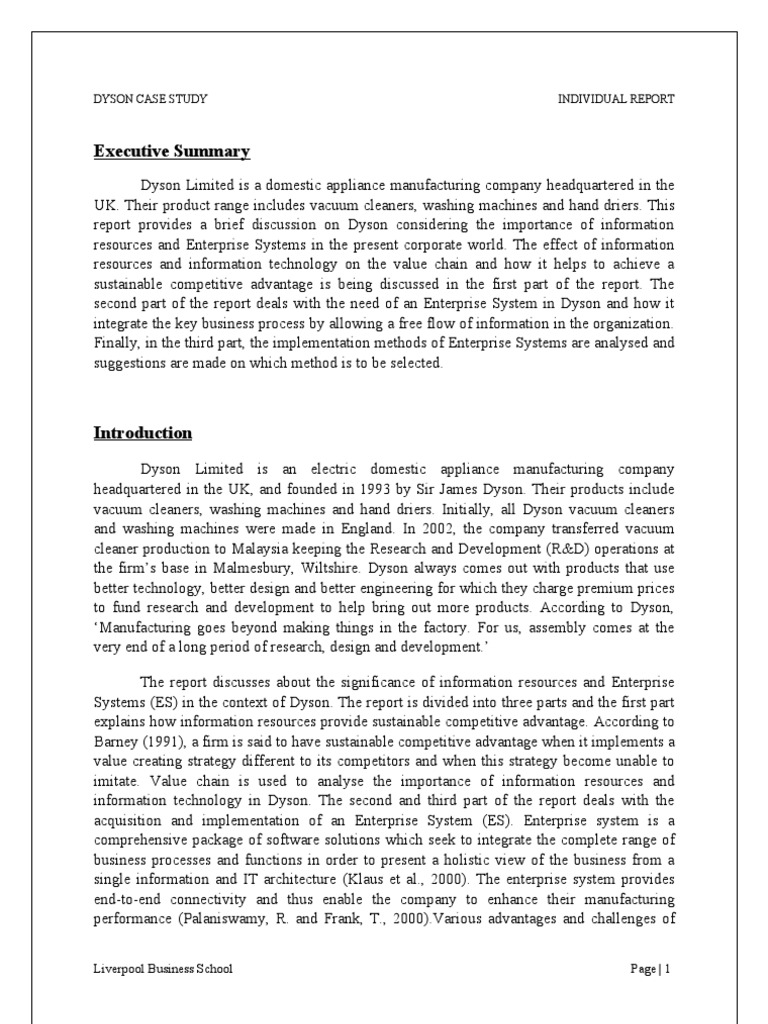 DYSON CASE STUDY

INDIVIDUAL REPORT

Executive Summary

Dyson Limited is a domestic appliance manufacturing company headquartered in the UK. Their product range includes vacuum cleaners, washing machines and hand driers. This report provides a brief discussion on Dyson considering the importance of information resources and Enterprise Systems in the present corporate world. The effect of information resources and information technology on the value chain and how it helps to achieve a sustainable competitive advantage is being discussed in the first part of the report. The second part of the report deals with the need of an Enterprise System in Dyson and how it integrate the key business process by allowing a free flow of information in the organization. Finally, in the third part, the implementation methods of Enterprise Systems are analysed and suggestions are made on which method is to be selected.

Introduction

Dyson Limited is an electric domestic appliance manufacturing company headquartered in the UK, and founded in 1993 by Sir James Dyson. Their products include vacuum cleaners, washing machines and hand driers. Initially, all Dyson vacuum cleaners and washing machines were made in England. In 2002, the company transferred vacuum cleaner production to Malaysia keeping the Research and Development (R&D) operations at the firm's base in Malmesbury, Wiltshire. Dyson always comes out with products that use better technology, better design and better engineering for which they charge premium prices to fund research and development to help bring out more products. According to Dyson, 'Manufacturing goes beyond making things in the factory. For us, assembly comes at the very end of a long period of research, design and development.'

The report discusses about the significance of information resources and Enterprise Systems (ES) in the context of Dyson. The report is divided into three parts and the first part explains how information resources provide sustainable competitive advantage. According to Barney (1991), a firm is said to have sustainable competitive advantage when it implements a value creating strategy different to its competitors and when this strategy become unable to imitate. Value chain is used to analyse the importance of information resources and information technology in Dyson. The second and third part of the report deals with the acquisition and implementation of an Enterprise System (ES). Enterprise system is a comprehensive package of software solutions which seek to integrate the complete range of business processes and functions in order to present a holistic view of the business from a single information and IT architecture (Klaus et al., 2000). The enterprise system provides end-to-end connectivity and thus enable the company to enhance their manufacturing performance (Palaniswamy, R. and Frank, T., 2000).Various advantages and challenges of

Liverpool Business School

Page | 1